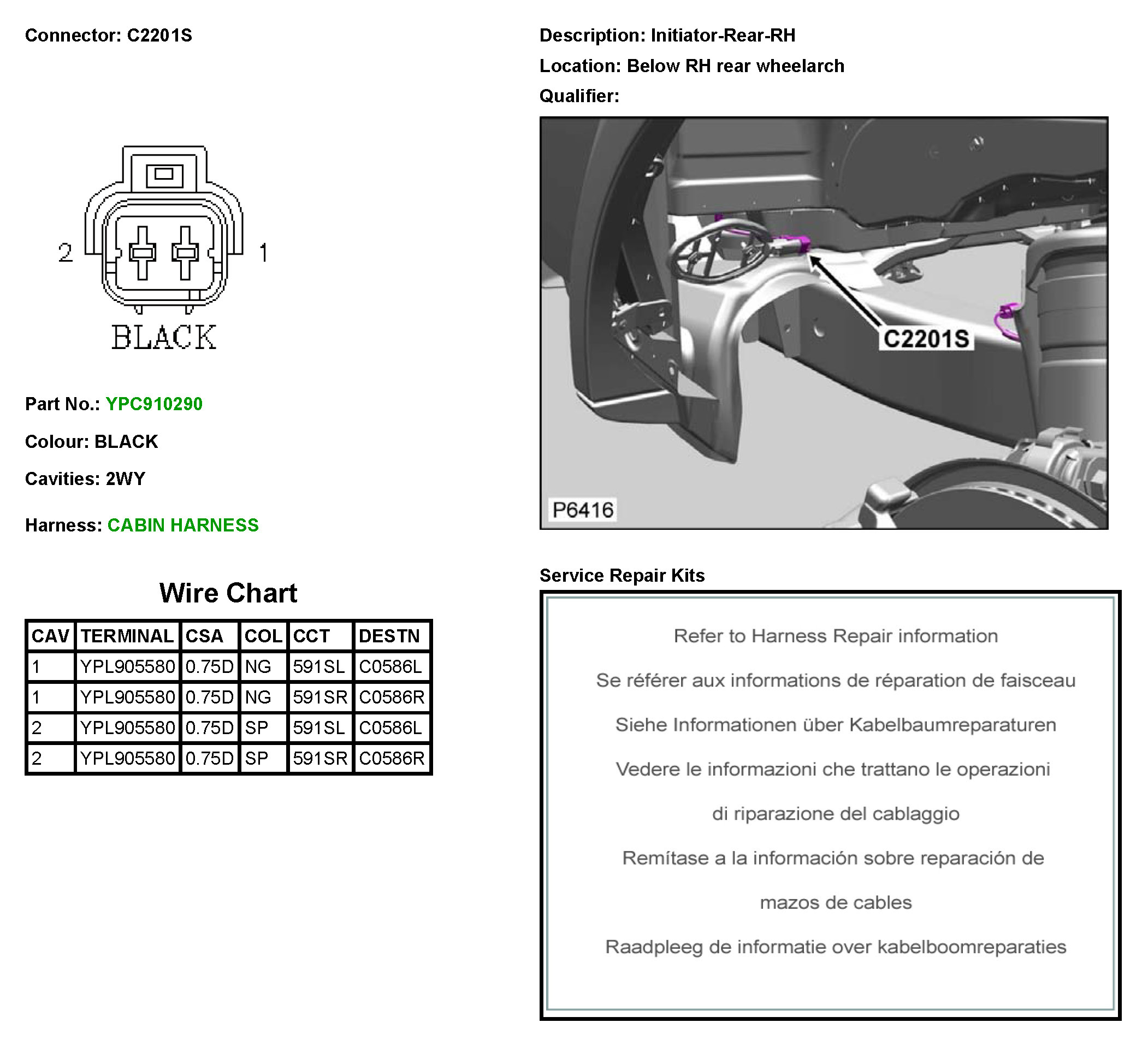 Connector: C2201S

2

1

BLACK

Part No.: YPC910290

Colour: BLACK

Cavities: 2WY

Harness: CABIN HARNESS

Wire Chart

| CAV | TERMINAL | CSA | COL | CCT | DESTN |
|---|---|---|---|---|---|
| 1 | YPL905580 | 0.75D | NG | 591SL | C0586L |
| 1 | YPL905580 | 0.75D | NG | 591SR | C0586R |
| 2 | YPL905580 | 0.75D | SP | 591SL | C0586L |
| 2 | YPL905580 | 0.75D | SP | 591SR | C0586R |

Description: Initiator-Rear-RH

Location: Below RH rear wheelarch

Qualifier:

C2201S

P6416

Service Repair Kits

Refer to Harness Repair information

Se référer aux informations de réparation de faisceau

Siehe Informationen über Kabelbaumreparaturen

Vedere le informazioni che trattano le operazioni di riparazione del cablaggio

Remítase a la información sobre reparación de mazos de cables

Raadpleeg de informatie over kabelboomreparaties